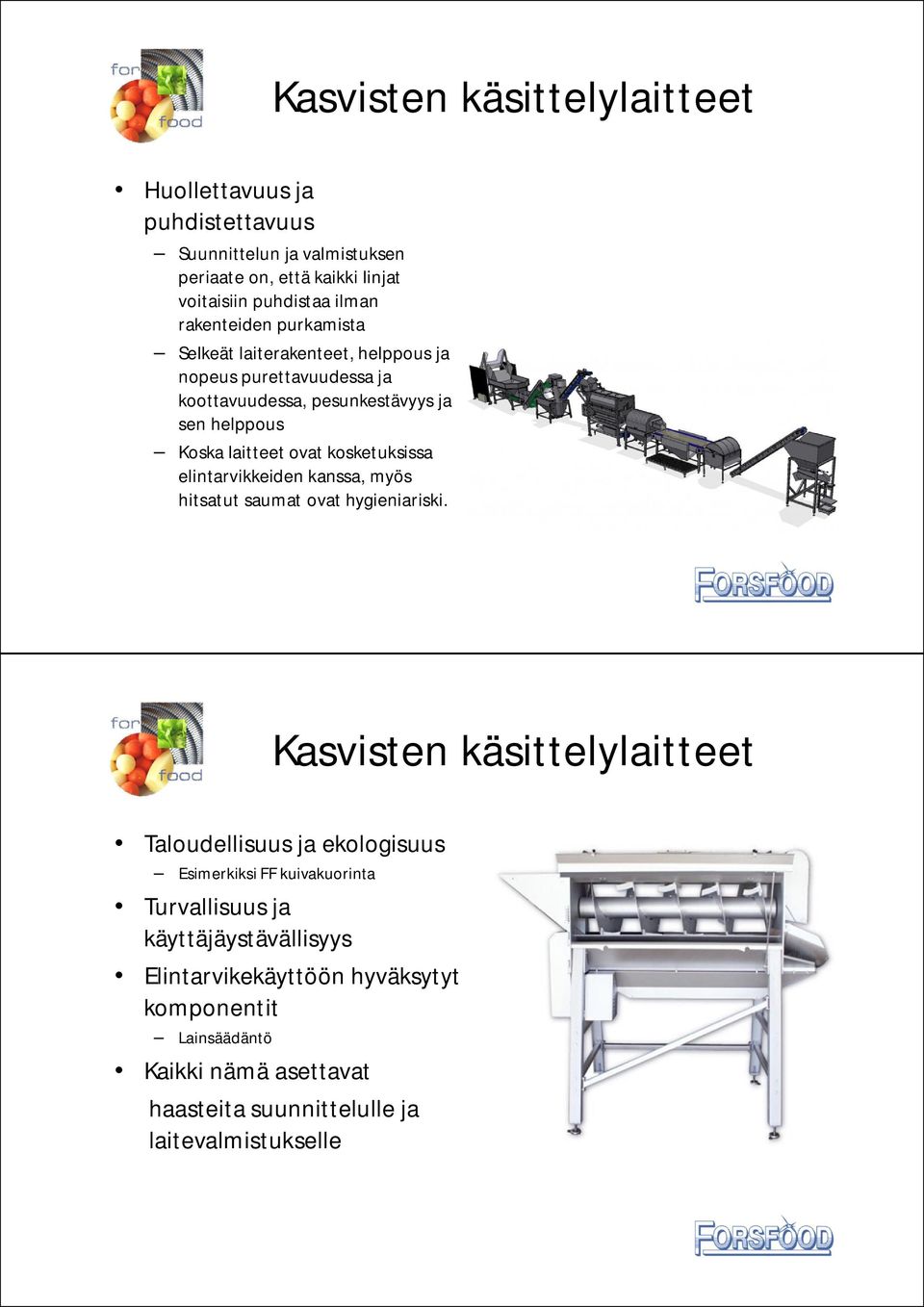 for food

Kasvisten käsittelylaitteet

• Huollettavuus ja puhdistettavuus
  – Suunnittelun ja valmistuksen periaate on, että kaikki linjat voitaisiin puhdistaa ilman rakenteiden purkamista
  – Selkeät laiterakenteet, helppous ja nopeus purettavuudessa ja koottavuudessa, pesunkestävyys ja sen helppous
  – Koska laitteet ovat kosketuksissa elintarvikkeiden kanssa, myös hitsatut saumat ovat hygieniariski.

FORSFOOD

for food

Kasvisten käsittelylaitteet

• Taloudellisuus ja ekologisuus
  – Esimerkiksi FF kuivakuorinta
• Turvallisuus ja käyttäjäystävällisyys
• Elintarvikekäyttöön hyväksytyt komponentit
  – Lainsäädäntö
• Kaikki nämä asettavat haasteita suunnittelulle ja laitevalmistukselle

FORSFOOD